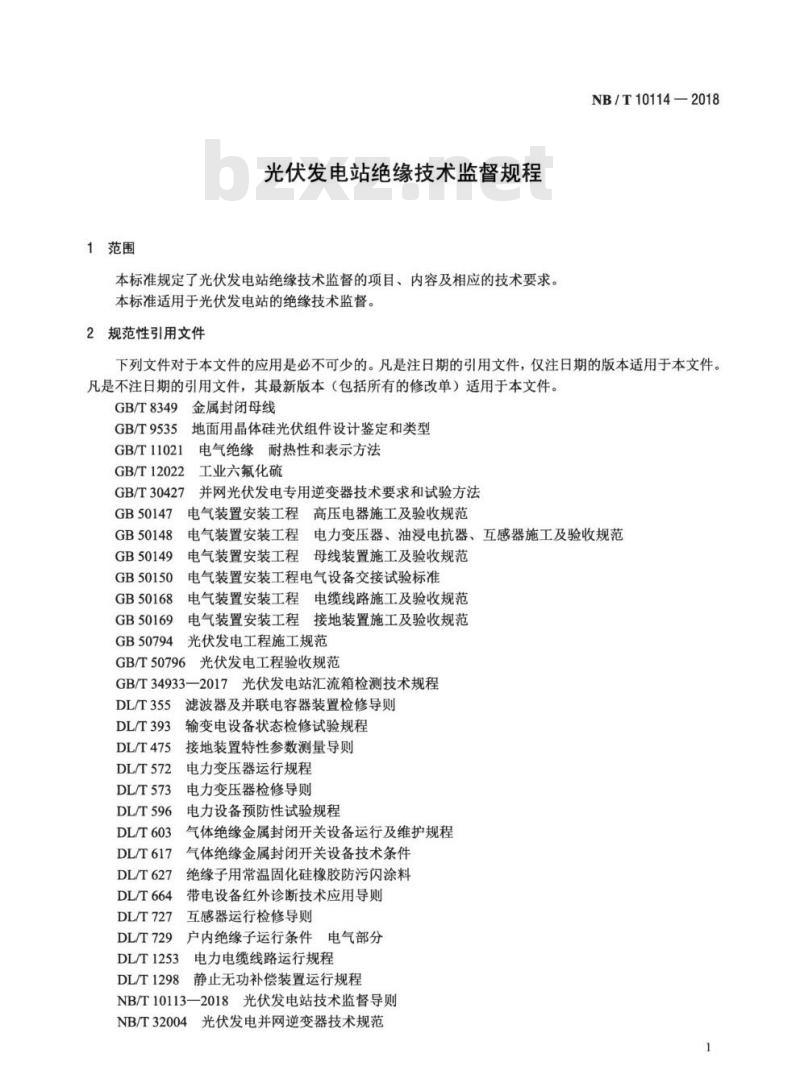 NB / T 10114 — 2018

bzxz.net

光伏发电站绝缘技术监督规程

1 范围

本标准规定了光伏发电站绝缘技术监督的项目、内容及相应的技术要求。
本标准适用于光伏发电站的绝缘技术监督。

2 规范性引用文件

下列文件对于本文件的应用是必不可少的。凡是注日期的引用文件，仅注日期的版本适用于本文件。凡是不注日期的引用文件，其最新版本（包括所有的修改单）适用于本文件。

GB/T 8349 金属封闭母线
GB/T 9535 地面用晶体硅光伏组件设计鉴定和类型
GB/T 11021 电气绝缘 耐热性和表示方法
GB/T 12022 工业六氟化硫
GB/T 30427 并网光伏发电专用逆变器技术要求和试验方法
GB 50147 电气装置安装工程 高压电器施工及验收规范
GB 50148 电气装置安装工程 电力变压器、油浸电抗器、互感器施工及验收规范
GB 50149 电气装置安装工程 母线装置施工及验收规范
GB 50150 电气装置安装工程电气设备交接试验标准
GB 50168 电气装置安装工程 电缆线路施工及验收规范
GB 50169 电气装置安装工程 接地装置施工及验收规范
GB 50794 光伏发电工程施工规范
GB/T 50796 光伏发电工程验收规范
GB/T 34933—2017 光伏发电站汇流箱检测技术规程
DL/T 355 滤波器及并联电容器装置检修导则
DL/T 393 输变电设备状态检修试验规程
DL/T 475 接地装置特性参数测量导则
DL/T 572 电力变压器运行规程
DL/T 573 电力变压器检修导则
DL/T 596 电力设备预防性试验规程
DL/T 603 气体绝缘金属封闭开关设备运行及维护规程
DL/T 617 气体绝缘金属封闭开关设备技术条件
DL/T 627 绝缘子用常温固化硅橡胶防污闪涂料
DL/T 664 带电设备红外诊断技术应用导则
DL/T 727 互感器运行检修导则
DL/T 729 户内绝缘子运行条件 电气部分
DL/T 1253 电力电缆线路运行规程
DL/T 1298 静止无功补偿装置运行规程
NB/T 10113—2018 光伏发电站技术监督导则
NB/T 32004 光伏发电并网逆变器技术规范

1